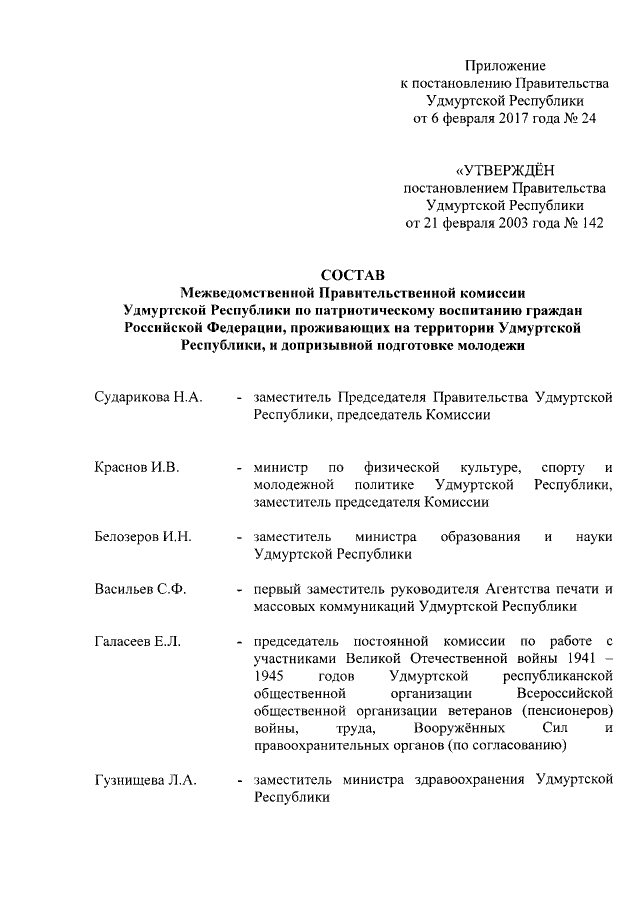 Приложение
к постановлению Правительства
Удмуртской Республики
от 6 февраля 2017 года № 24

«УТВЕРЖДЁН
постановлением Правительства
Удмуртской Республики
от 21 февраля 2003 года № 142

СОСТАВ
Межведомственной Правительственной комиссии Удмуртской Республики по патриотическому воспитанию граждан Российской Федерации, проживающих на территории Удмуртской Республики, и допризывной подготовке молодежи

Сударикова Н.А. - заместитель Председателя Правительства Удмуртской Республики, председатель Комиссии

Краснов И.В. - министр по физической культуре, спорту и молодежной политике Удмуртской Республики, заместитель председателя Комиссии

Белозеров И.Н. - заместитель министра образования и науки Удмуртской Республики

Васильев С.Ф. - первый заместитель руководителя Агентства печати и массовых коммуникаций Удмуртской Республики

Галасеев Е.Л. - председатель постоянной комиссии по работе с участниками Великой Отечественной войны 1941 – 1945 годов Удмуртской республиканской общественной организации Всероссийской общественной организации ветеранов (пенсионеров) войны, труда, Вооружённых Сил и правоохранительных органов (по согласованию)

Гузнищева Л.А. - заместитель министра здравоохранения Удмуртской Республики